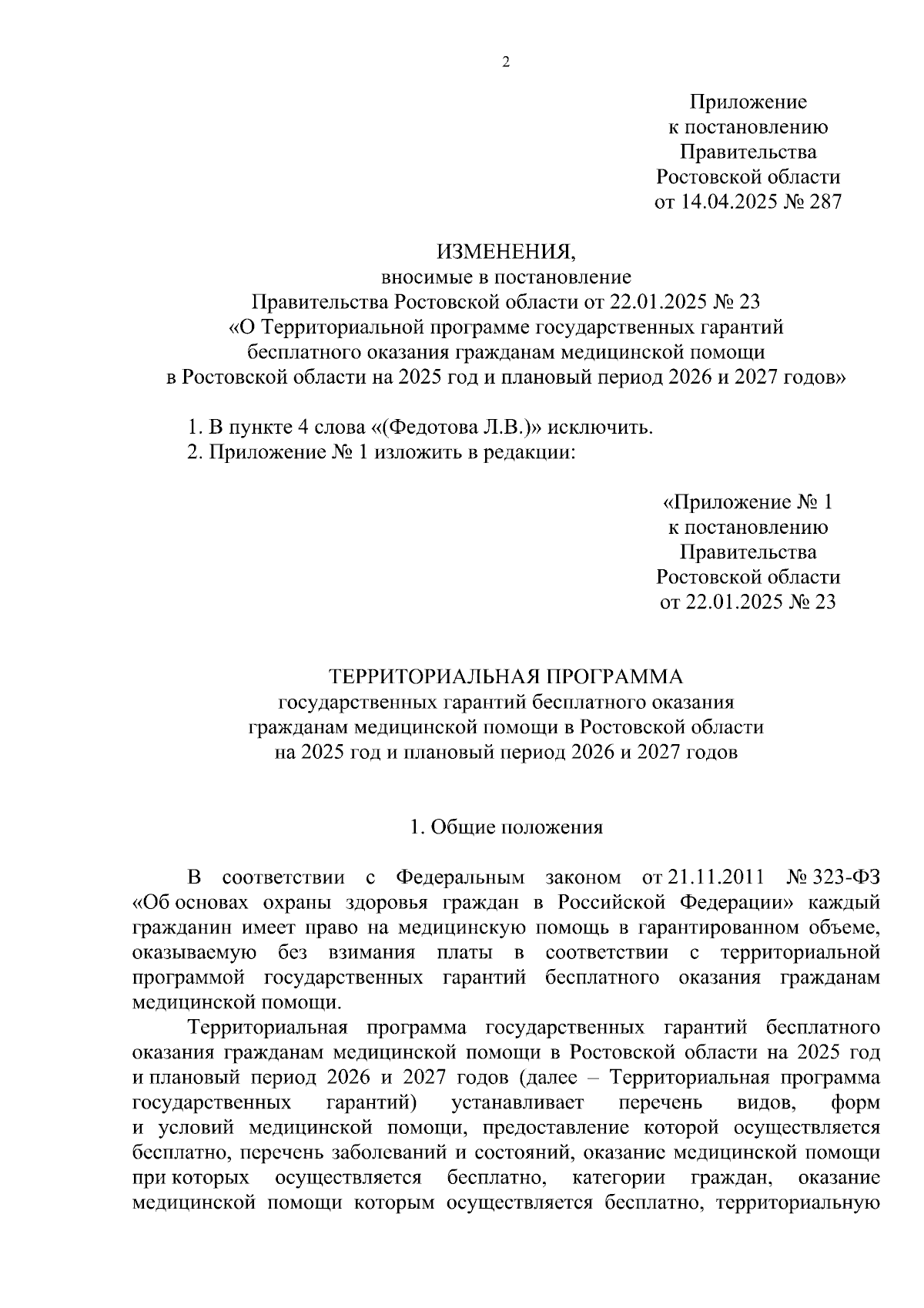 2

Приложение
к постановлению
Правительства
Ростовской области
от 14.04.2025 № 287

ИЗМЕНЕНИЯ,
вносимые в постановление
Правительства Ростовской области от 22.01.2025 № 23
«О Территориальной программе государственных гарантий бесплатного оказания гражданам медицинской помощи в Ростовской области на 2025 год и плановый период 2026 и 2027 годов»

1. В пункте 4 слова «(Федотова Л.В.)» исключить.
2. Приложение № 1 изложить в редакции:

«Приложение № 1
к постановлению
Правительства
Ростовской области
от 22.01.2025 № 23

ТЕРРИТОРИАЛЬНАЯ ПРОГРАММА
государственных гарантий бесплатного оказания
гражданам медицинской помощи в Ростовской области
на 2025 год и плановый период 2026 и 2027 годов

1. Общие положения

В соответствии с Федеральным законом от 21.11.2011 № 323-ФЗ «Об основах охраны здоровья граждан в Российской Федерации» каждый гражданин имеет право на медицинскую помощь в гарантированном объеме, оказываемую без взимания платы в соответствии с территориальной программой государственных гарантий бесплатного оказания гражданам медицинской помощи.

Территориальная программа государственных гарантий бесплатного оказания гражданам медицинской помощи в Ростовской области на 2025 год и плановый период 2026 и 2027 годов (далее – Территориальная программа государственных гарантий) устанавливает перечень видов, форм и условий медицинской помощи, предоставление которой осуществляется бесплатно, перечень заболеваний и состояний, оказание медицинской помощи при которых осуществляется бесплатно, категории граждан, оказание медицинской помощи которым осуществляется бесплатно, территориальную